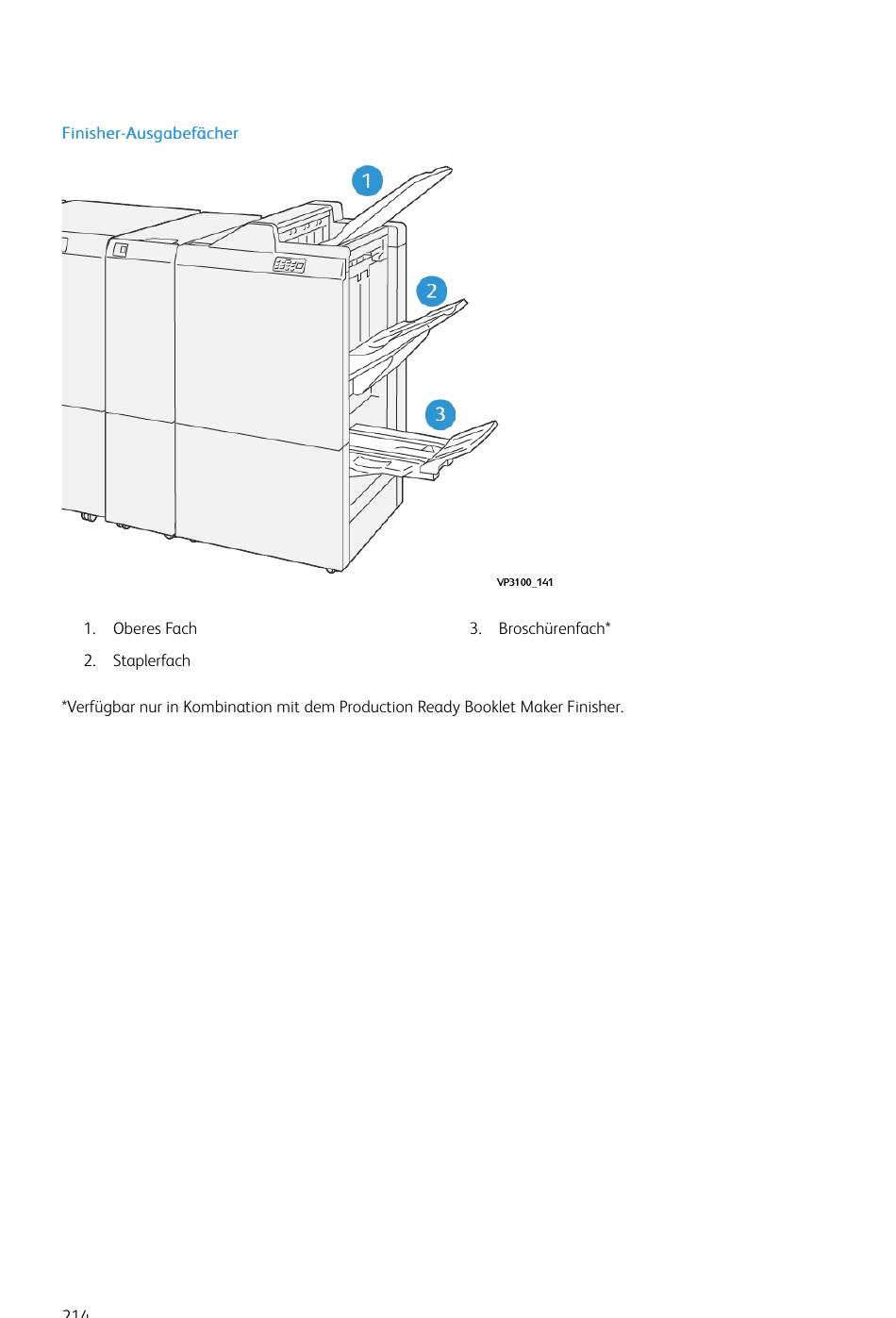 Finisher-Ausgabefächer

1

2

3

VP3100_141

1. Oberes Fach

2. Staplerfach

3. Broschürenfach*

*Verfügbar nur in Kombination mit dem Production Ready Booklet Maker Finisher.

214